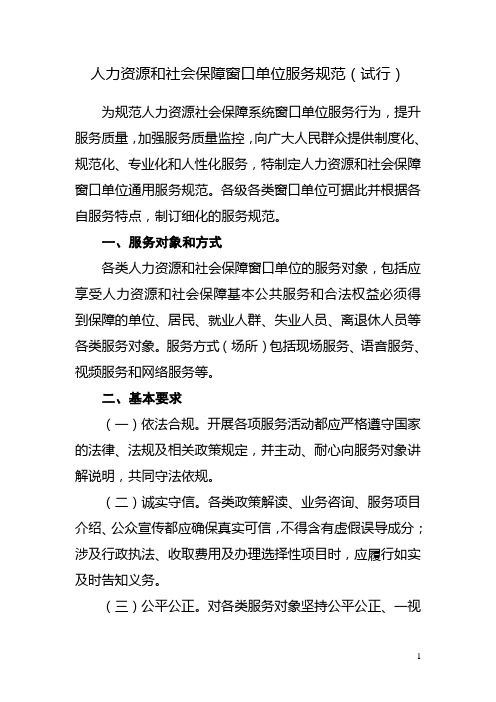 人力资源和社会保障窗口单位服务规范（试行）

为规范人力资源社会保障系统窗口单位服务行为，提升服务质量，加强服务质量监控，向广大人民群众提供制度化、规范化、专业化和人性化服务，特制定人力资源和社会保障窗口单位通用服务规范。各级各类窗口单位可据此并根据各自服务特点，制订细化的服务规范。

一、服务对象和方式

各类人力资源和社会保障窗口单位的服务对象，包括应享受人力资源和社会保障基本公共服务和合法权益必须得到保障的单位、居民、就业人群、失业人员、离退休人员等各类服务对象。服务方式（场所）包括现场服务、语音服务、视频服务和网络服务等。

二、基本要求

（一）依法合规。开展各项服务活动都应严格遵守国家的法律、法规及相关政策规定，并主动、耐心向服务对象讲解说明，共同守法依规。

（二）诚实守信。各类政策解读、业务咨询、服务项目介绍、公众宣传都应确保真实可信，不得含有虚假误导成分；涉及行政执法、收取费用及办理选择性项目时，应履行如实及时告知义务。

（三）公平公正。对各类服务对象坚持公平公正、一视

1